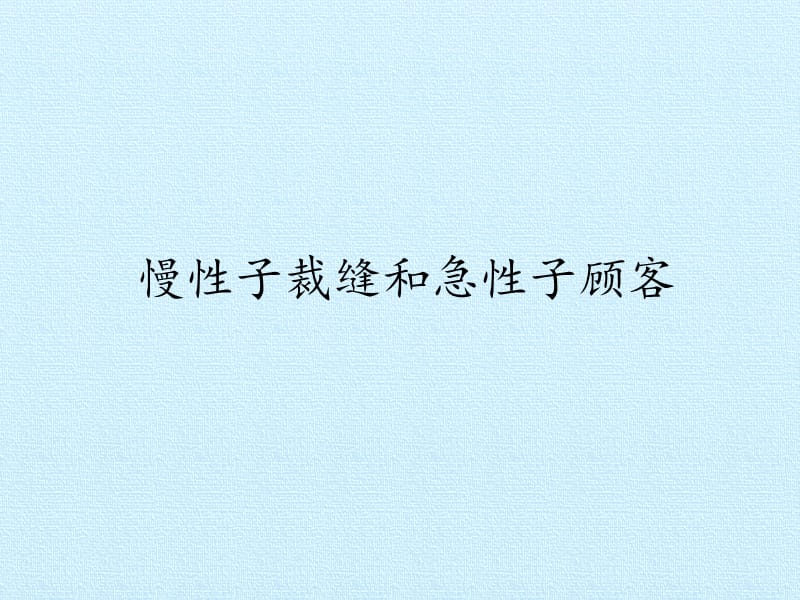 慢性子裁缝和急性子顾客